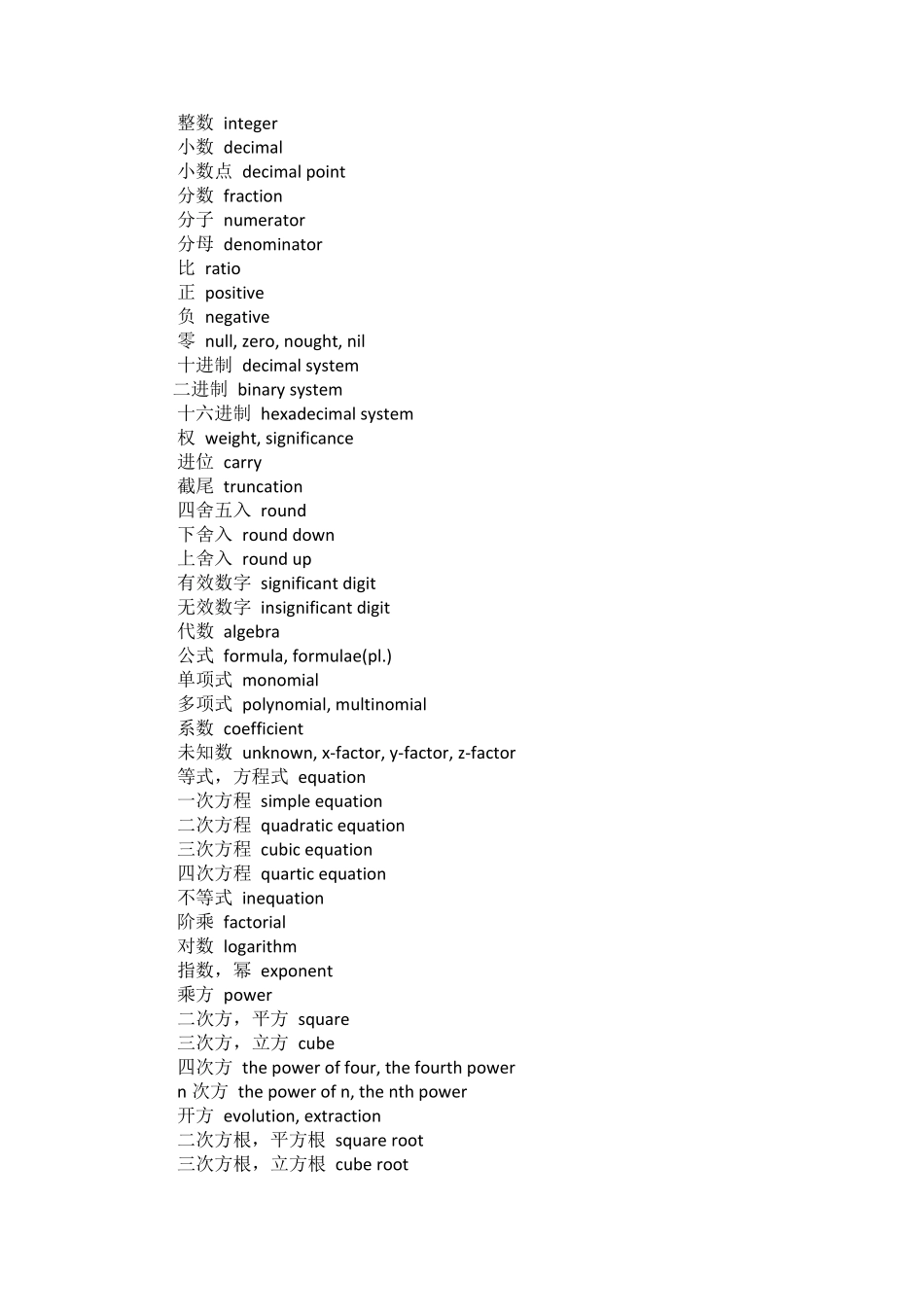 整数 integer
小数 decimal
小数点 decimal point
分数 fraction
分子 numerator
分母 denominator
比 ratio
正 positive
负 negative
零 null, zero, nought, nil
十进制 decimal system
二进制 binary system
十六进制 hexadecimal system
权 weight, significance
进位 carry
截尾 truncation
四舍五入 round
下舍入 round down
上舍入 round up
有效数字 significant digit
无效数字 insignificant digit
代数 algebra
公式 formula, formulae(pl.)
单项式 monomial
多项式 polynomial, multinomial
系数 coefficient
未知数 unknown, x-factor, y-factor, z-factor
等式，方程式 equation
一次方程 simple equation
二次方程 quadratic equation
三次方程 cubic equation
四次方程 quartic equation
不等式 inequation
阶乘 factorial
对数 logarithm
指数，幂 exponent
乘方 power
二次方，平方 square
三次方，立方 cube
四次方 the power of four, the fourth power
n 次方 the power of n, the nth power
开方 evolution, extraction
二次方根，平方根 square root
三次方根，立方根 cube root